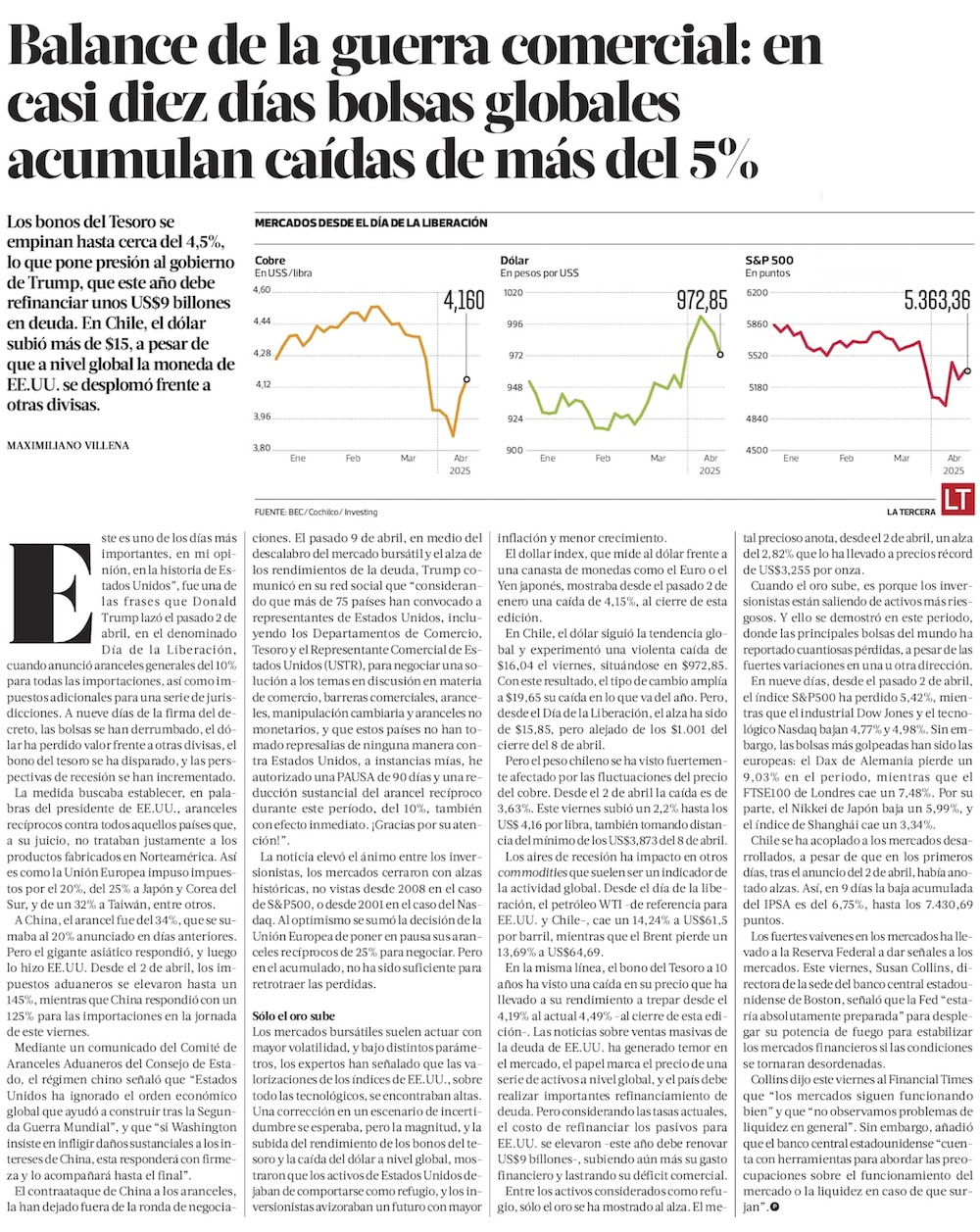 Balance de la guerra comercial: en casi diez días bolsas globales acumulan caídas de más del 5%

Los bonos del Tesoro se empinan hasta cerca del 4,5%, lo que pone presión al gobierno de Trump, que este año debe refinanciar unos US$9 billones en deuda. En Chile, el dólar subió más de $15, a pesar de que a nivel global la moneda de EE.UU. se desplomó frente a otras divisas.

MAXIMILIANO VILLENA

MERCADOS DESDE EL DÍA DE LA LIBERACIÓN

Cobre
En US$/libra
4,60
4,44
4,28
4,12
3,96
3,80
4,160
Ene Feb Mar Abr 2025

Dólar
En pesos por US$
1020
996
972
948
924
900
972,85
Ene Feb Mar Abr 2025

S&P 500
En puntos
6200
5860
5520
5180
4840
4500
5.363,36
Ene Feb Mar Abr 2025

FUENTE: BEC / Cochilco / Investing
LA TERCERA
LT

Este es uno de los días más importantes, en mi opinión, en la historia de Estados Unidos", fue una de las frases que Donald Trump lazó el pasado 2 de abril, en el denominado Día de la Liberación, cuando anunció aranceles generales del 10% para todas las importaciones, así como impuestos adicionales para una serie de jurisdicciones. A nueve días de la firma del decreto, las bolsas se han derrumbado, el dólar ha perdido valor frente a otras divisas, el bono del tesoro se ha disparado, y las perspectivas de recesión se han incrementado.

La medida buscaba establecer, en palabras del presidente de EE.UU., aranceles recíprocos contra todos aquellos países que, a su juicio, no trataban justamente a los productos fabricados en Norteamérica. Así es como la Unión Europea impuso impuestos por el 20%, del 25% a Japón y Corea del Sur, y de un 32% a Taiwán, entre otros.

A China, el arancel fue del 34%, que se sumaba al 20% anunciado en días anteriores. Pero el gigante asiático respondió, y luego lo hizo EE.UU. Desde el 2 de abril, los impuestos aduaneros se elevaron hasta un 145%, mientras que China respondió con un 125% para las importaciones en la jornada de este viernes.

Mediante un comunicado del Comité de Aranceles Aduaneros del Consejo de Estado, el régimen chino señaló que "Estados Unidos ha ignorado el orden económico global que ayudó a construir tras la Segunda Guerra Mundial", y que "si Washington insiste en infligir daños sustanciales a los intereses de China, esta responderá con firmeza y lo acompañará hasta el final".

El contraataque de China a los aranceles, la han dejado fuera de la ronda de negociaciones. El pasado 9 de abril, en medio del descalabro del mercado bursátil y el alza de los rendimientos de la deuda, Trump comunicó en su red social que "considerando que más de 75 países han convocado a representantes de Estados Unidos, incluyendo los Departamentos de Comercio, Tesoro y el Representante Comercial de Estados Unidos (USTR), para negociar una solución a los temas en discusión en materia de comercio, barreras comerciales, aranceles, manipulación cambiaria y aranceles no monetarios, y que estos países no han tomado represalias de ninguna manera contra Estados Unidos, a instancias mías, he autorizado una PAUSA de 90 días y una reducción sustancial del arancel recíproco durante este período, del 10%, también con efecto inmediato. ¡Gracias por su atención!".

La noticia elevó el ánimo entre los inversionistas, los mercados cerraron con alzas históricas, no vistas desde 2008 en el caso de S&P500, o desde 2001 en el caso del Nasdaq. Al optimismo se sumó la decisión de la Unión Europea de poner en pausa sus aranceles recíprocos de 25% para negociar. Pero en el acumulado, no ha sido suficiente para retrotraer las perdidas.

Sólo el oro sube
Los mercados bursátiles suelen actuar con mayor volatilidad, y bajo distintos parámetros, los expertos han señalado que las valorizaciones de los índices de EE.UU., sobre todo las tecnológicos, se encontraban altas. Una corrección en un escenario de incertidumbre se esperaba, pero la magnitud, y la subida del rendimiento de los bonos del tesoro y la caída del dólar a nivel global, mostraron que los activos de Estados Unidos dejaban de comportarse como refugio, y los inversionistas avizoraban un futuro con mayor inflación y menor crecimiento.

El dollar index, que mide al dólar frente a una canasta de monedas como el Euro o el Yen japonés, mostraba desde el pasado 2 de enero una caída de 4,15%, al cierre de esta edición.

En Chile, el dólar siguió la tendencia global y experimentó una violenta caída de $16,04 el viernes, situándose en $972,85. Con este resultado, el tipo de cambio amplía a $19,65 su caída en lo que va del año. Pero, desde el Día de la Liberación, el alza ha sido de $15,85, pero alejado de los $1.001 del cierre del 8 de abril.

Pero el peso chileno se ha visto fuertemente afectado por las fluctuaciones del precio del cobre. Desde el 2 de abril la caída es de 3,63%. Este viernes subió un 2,2% hasta los US$ 4,16 por libra, también tomando distancia del mínimo de los US$3,873 del 8 de abril.

Los aires de recesión ha impacto en otros commodities que suelen ser un indicador de la actividad global. Desde el día de la liberación, el petróleo WTI -de referencia para EE.UU. y Chile-, cae un 14,24% a US$61,5 por barril, mientras que el Brent pierde un 13,69% a US$64,69.

En la misma línea, el bono del Tesoro a 10 años ha visto una caída en su precio que ha llevado a su rendimiento a trepar desde el 4,19% al actual 4,49% -al cierre de esta edición-. Las noticias sobre ventas masivas de la deuda de EE.UU. ha generado temor en el mercado, el papel marca el precio de una serie de activos a nivel global, y el país debe realizar importantes refinanciamiento de deuda. Pero considerando las tasas actuales, el costo de refinanciar los pasivos para EE.UU. se elevaron -este año debe renovar US$9 billones-, subiendo aún más su gasto financiero y lastrando su déficit comercial.

Entre los activos considerados como refugio, sólo el oro se ha mostrado al alza. El metal precioso anota, desde el 2 de abril, un alza del 2,82% que lo ha llevado a precios récord de US$3,255 por onza.

Cuando el oro sube, es porque los inversionistas están saliendo de activos más riesgosos. Y ello se demostró en este periodo, donde las principales bolsas del mundo ha reportado cuantiosas pérdidas, a pesar de las fuertes variaciones en una u otra dirección.

En nueve días, desde el pasado 2 de abril, el índice S&P500 ha perdido 5,42%, mientras que el industrial Dow Jones y el tecnológico Nasdaq bajan 4,77% y 4,98%. Sin embargo, las bolsas más golpeadas han sido las europeas: el Dax de Alemania pierde un 9,03% en el periodo, mientras que el FTSE100 de Londres cae un 7,48%. Por su parte, el Nikkei de Japón baja un 5,99%, y el índice de Shanghái cae un 3,34%.

Chile se ha acoplado a los mercados desarrollados, a pesar de que en los primeros días, tras el anuncio del 2 de abril, había anotado alzas. Así, en 9 días la baja acumulada del IPSA es del 6,75%, hasta los 7.430,69 puntos.

Los fuertes vaivenes en los mercados ha llevado a la Reserva Federal a dar señales a los mercados. Este viernes, Susan Collins, directora de la sede del banco central estadounidense de Boston, señaló que la Fed "estaría absolutamente preparada" para desplegar su potencia de fuego para estabilizar los mercados financieros si las condiciones se tornaran desordenadas.

Collins dijo este viernes al Financial Times que "los mercados siguen funcionando bien" y que "no observamos problemas de liquidez en general". Sin embargo, añadió que el banco central estadounidense "cuenta con herramientas para abordar las preocupaciones sobre el funcionamiento del mercado o la liquidez en caso de que surjan".